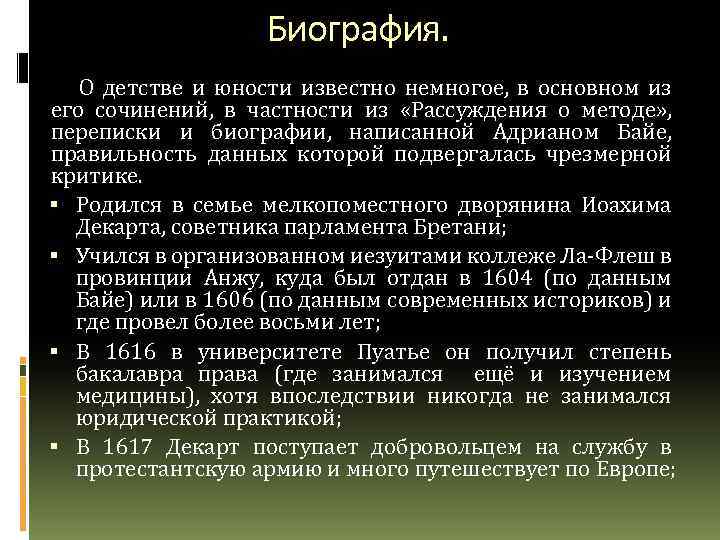 Биография.

О детстве и юности известно немногое, в основном из его сочинений, в частности из «Рассуждения о методе», переписки и биографии, написанной Адрианом Байе, правильность данных которой подвергалась чрезмерной критике.

▪ Родился в семье мелкопоместного дворянина Иоахима Декарта, советника парламента Бретани;

▪ Учился в организованном иезуитами коллеже Ла-Флеш в провинции Анжу, куда был отдан в 1604 (по данным Байе) или в 1606 (по данным современных историков) и где провел более восьми лет;

▪ В 1616 в университете Пуатье он получил степень бакалавра права (где занимался ещё и изучением медицины), хотя впоследствии никогда не занимался юридической практикой;

▪ В 1617 Декарт поступает добровольцем на службу в протестантскую армию и много путешествует по Европе;